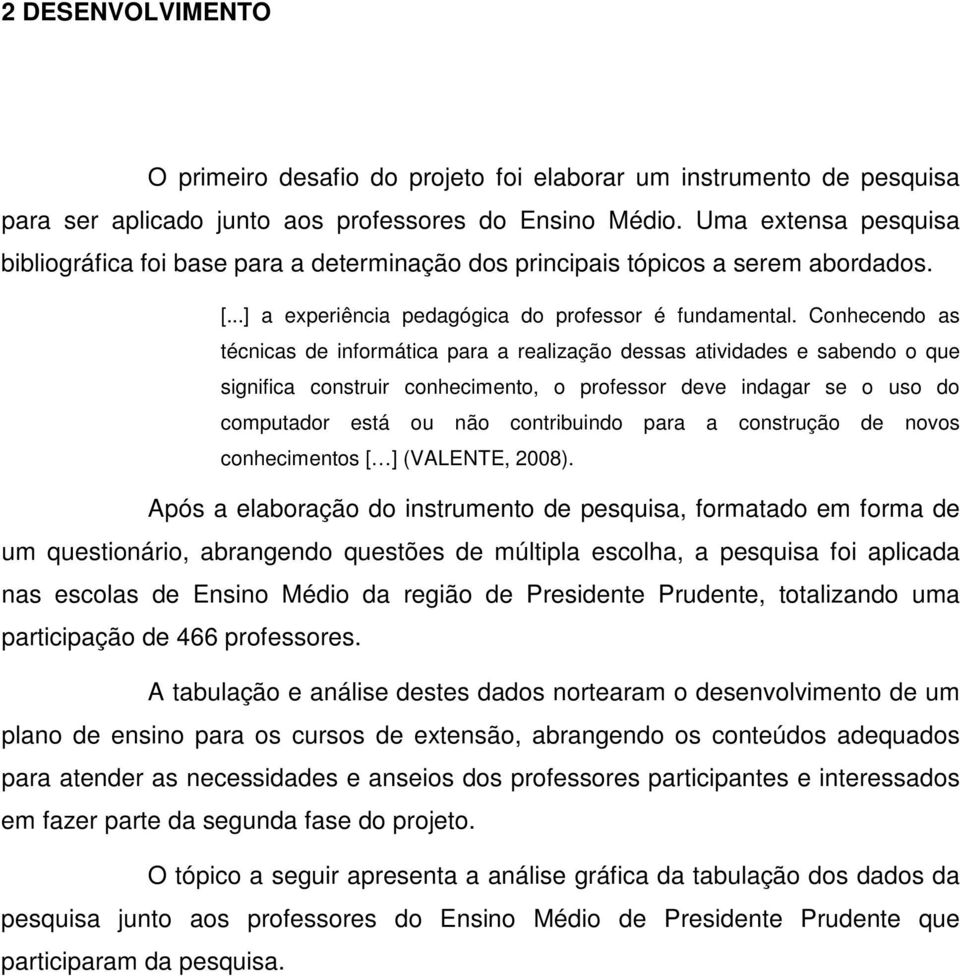 2 DESENVOLVIMENTO

O primeiro desafio do projeto foi elaborar um instrumento de pesquisa para ser aplicado junto aos professores do Ensino Médio. Uma extensa pesquisa bibliográfica foi base para a determinação dos principais tópicos a serem abordados.

[...] a experiência pedagógica do professor é fundamental. Conhecendo as técnicas de informática para a realização dessas atividades e sabendo o que significa construir conhecimento, o professor deve indagar se o uso do computador está ou não contribuindo para a construção de novos conhecimentos […] (VALENTE, 2008).

Após a elaboração do instrumento de pesquisa, formatado em forma de um questionário, abrangendo questões de múltipla escolha, a pesquisa foi aplicada nas escolas de Ensino Médio da região de Presidente Prudente, totalizando uma participação de 466 professores.

A tabulação e análise destes dados nortearam o desenvolvimento de um plano de ensino para os cursos de extensão, abrangendo os conteúdos adequados para atender as necessidades e anseios dos professores participantes e interessados em fazer parte da segunda fase do projeto.

O tópico a seguir apresenta a análise gráfica da tabulação dos dados da pesquisa junto aos professores do Ensino Médio de Presidente Prudente que participaram da pesquisa.